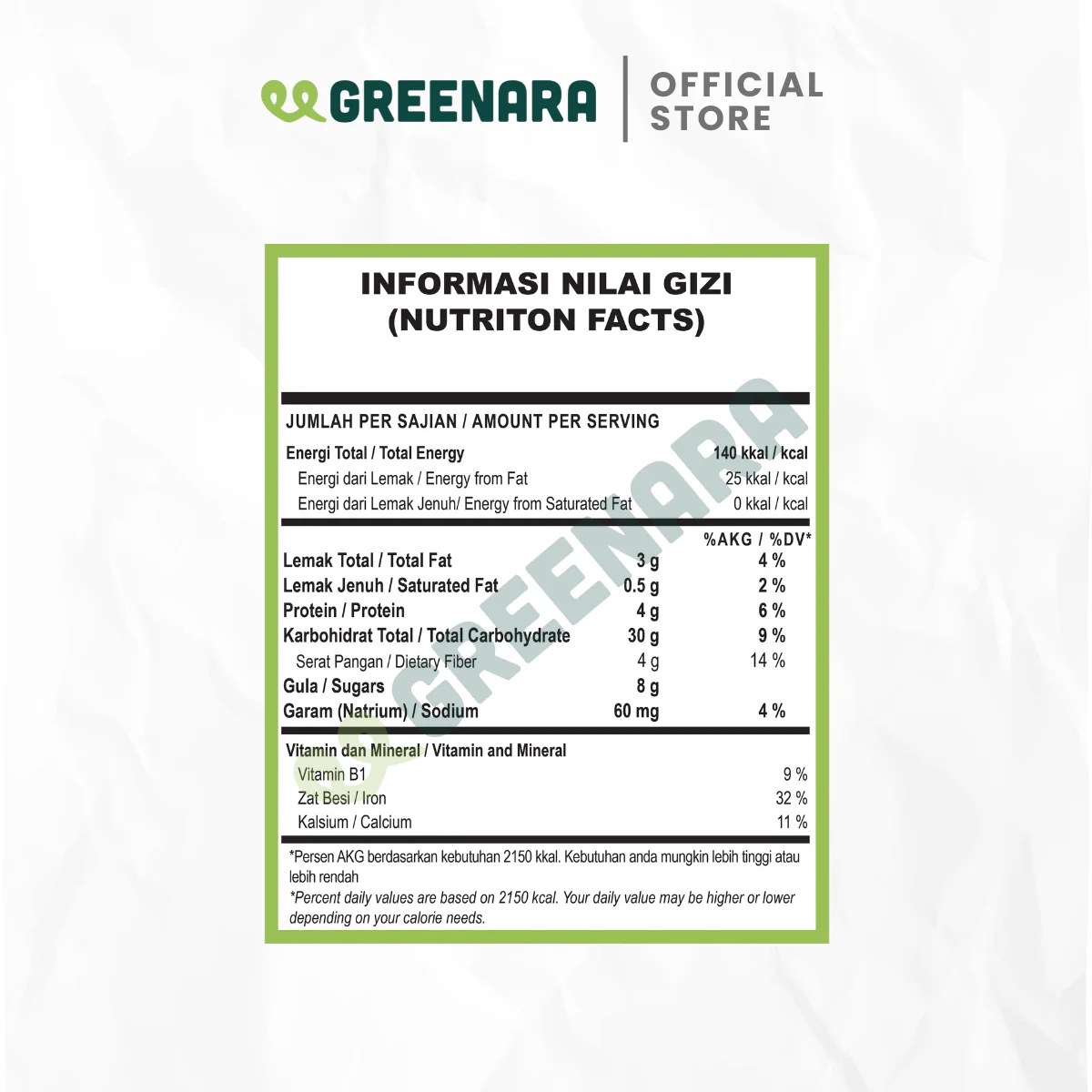 GREENARA OFFICIAL STORE

INFORMASI NILAI GIZI
(NUTRITON FACTS)

JUMLAH PER SAJIAN / AMOUNT PER SERVING

Energi Total / Total Energy 140 kkal / kcal
Energi dari Lemak / Energy from Fat 25 kkal / kcal
Energi dari Lemak Jenuh/ Energy from Saturated Fat 0 kkal / kcal

%AKG / %DV*
Lemak Total / Total Fat 3 g 4 %
Lemak Jenuh / Saturated Fat 0.5 g 2 %
Protein / Protein 4 g 6 %
Karbohidrat Total / Total Carbohydrate 30 g 9 %
Serat Pangan / Dietary Fiber 4 g 14 %
Gula / Sugars 8 g
Garam (Natrium) / Sodium 60 mg 4 %

Vitamin dan Mineral / Vitamin and Mineral
Vitamin B1 9 %
Zat Besi / Iron 32 %
Kalsium / Calcium 11 %

*Persen AKG berdasarkan kebutuhan 2150 kkal. Kebutuhan anda mungkin lebih tinggi atau lebih rendah

*Percent daily values are based on 2150 kcal. Your daily value may be higher or lower depending on your calorie needs.

GREENARA